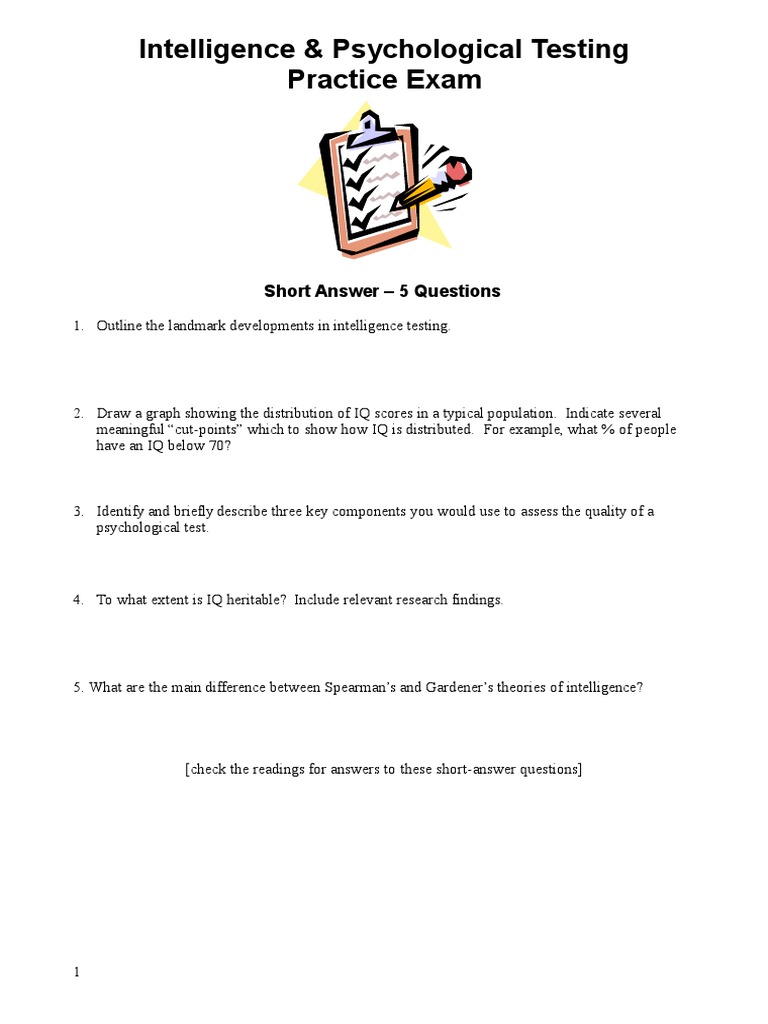 Intelligence & Psychological Testing
Practice Exam

Short Answer – 5 Questions

1. Outline the landmark developments in intelligence testing.

2. Draw a graph showing the distribution of IQ scores in a typical population. Indicate several meaningful "cut-points" which to show how IQ is distributed. For example, what % of people have an IQ below 70?

3. Identify and briefly describe three key components you would use to assess the quality of a psychological test.

4. To what extent is IQ heritable? Include relevant research findings.

5. What are the main difference between Spearman's and Gardener's theories of intelligence?

[check the readings for answers to these short-answer questions]

1